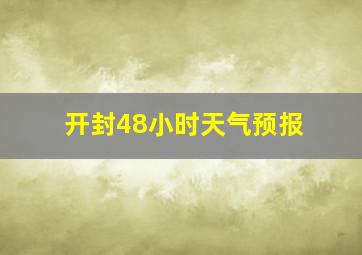 开封48小时天气预报